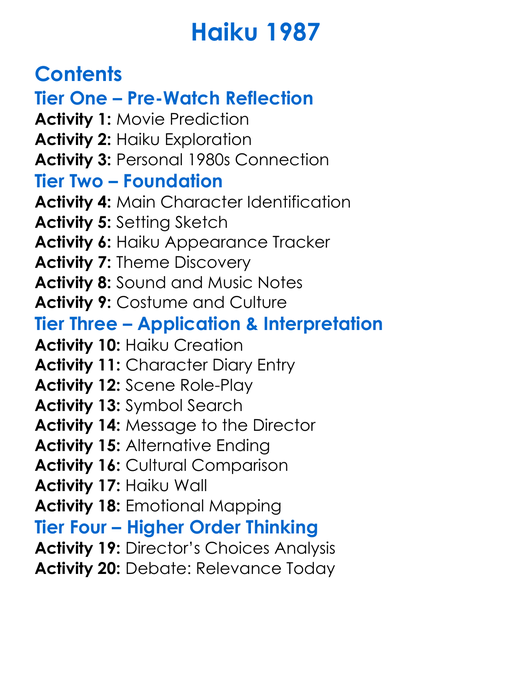 Haiku 1987

Contents

Tier One – Pre-Watch Reflection

Activity 1: Movie Prediction
Activity 2: Haiku Exploration
Activity 3: Personal 1980s Connection

Tier Two – Foundation

Activity 4: Main Character Identification
Activity 5: Setting Sketch
Activity 6: Haiku Appearance Tracker
Activity 7: Theme Discovery
Activity 8: Sound and Music Notes
Activity 9: Costume and Culture

Tier Three – Application & Interpretation

Activity 10: Haiku Creation
Activity 11: Character Diary Entry
Activity 12: Scene Role-Play
Activity 13: Symbol Search
Activity 14: Message to the Director
Activity 15: Alternative Ending
Activity 16: Cultural Comparison
Activity 17: Haiku Wall
Activity 18: Emotional Mapping

Tier Four – Higher Order Thinking

Activity 19: Director's Choices Analysis
Activity 20: Debate: Relevance Today